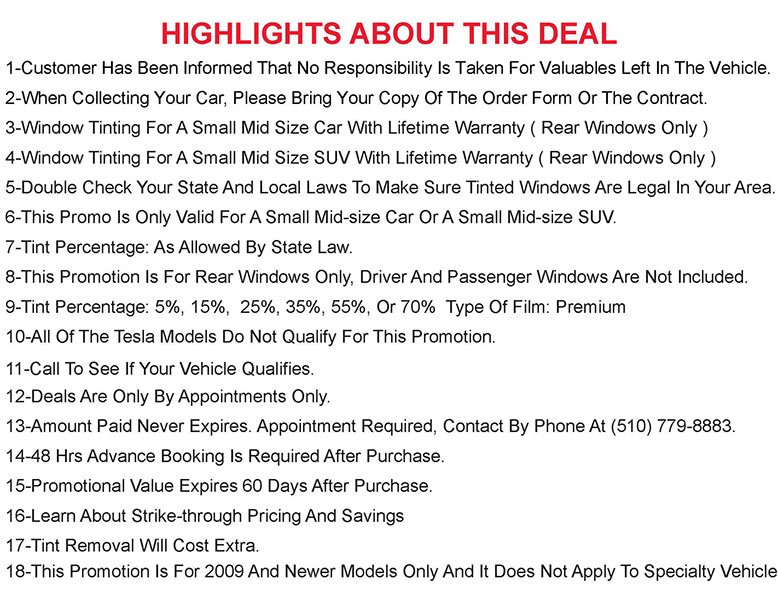 HIGHLIGHTS ABOUT THIS DEAL

1-Customer Has Been Informed That No Responsibility Is Taken For Valuables Left In The Vehicle.

2-When Collecting Your Car, Please Bring Your Copy Of The Order Form Or The Contract.

3-Window Tinting For A Small Mid Size Car With Lifetime Warranty ( Rear Windows Only )

4-Window Tinting For A Small Mid Size SUV With Lifetime Warranty ( Rear Windows Only )

5-Double Check Your State And Local Laws To Make Sure Tinted Windows Are Legal In Your Area.

6-This Promo Is Only Valid For A Small Mid-size Car Or A Small Mid-size SUV.

7-Tint Percentage: As Allowed By State Law.

8-This Promotion Is For Rear Windows Only, Driver And Passenger Windows Are Not Included.

9-Tint Percentage: 5%, 15%, 25%, 35%, 55%, Or 70% Type Of Film: Premium

10-All Of The Tesla Models Do Not Qualify For This Promotion.

11-Call To See If Your Vehicle Qualifies.

12-Deals Are Only By Appointments Only.

13-Amount Paid Never Expires. Appointment Required, Contact By Phone At (510) 779-8883.

14-48 Hrs Advance Booking Is Required After Purchase.

15-Promotional Value Expires 60 Days After Purchase.

16-Learn About Strike-through Pricing And Savings

17-Tint Removal Will Cost Extra.

18-This Promotion Is For 2009 And Newer Models Only And It Does Not Apply To Specialty Vehicle